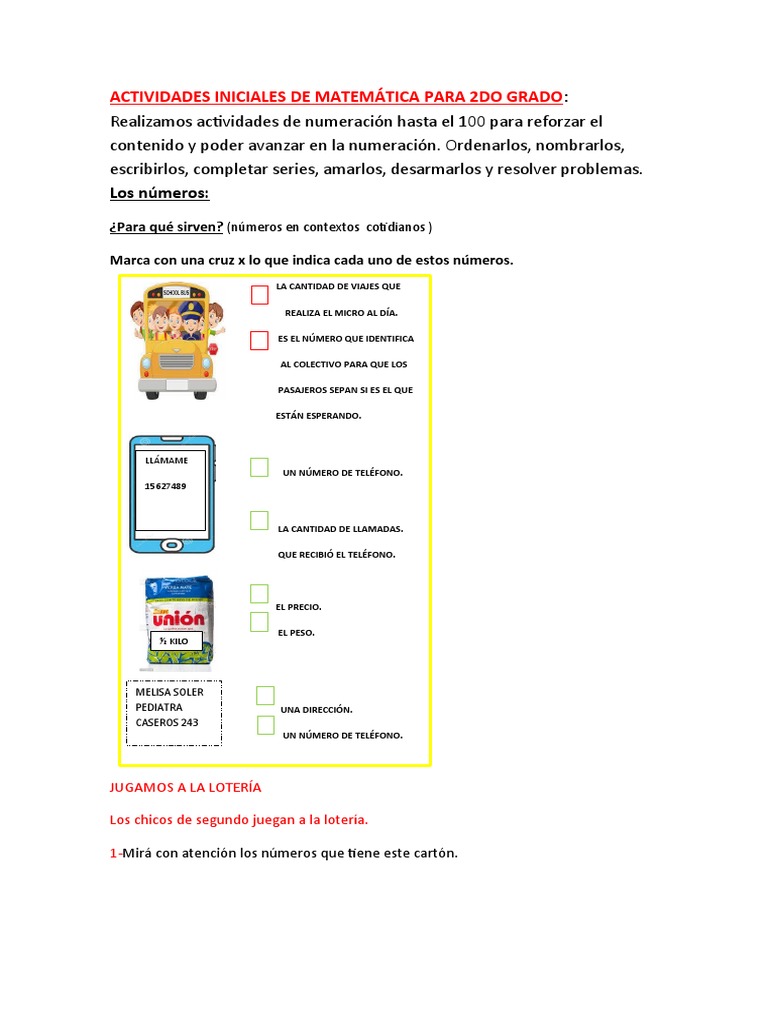 ACTIVIDADES INICIALES DE MATEMÁTICA PARA 2DO GRADO:
Realizamos actividades de numeración hasta el 100 para reforzar el contenido y poder avanzar en la numeración. Ordenarlos, nombrarlos, escribirlos, completar series, amarlos, desarmarlos y resolver problemas.
Los números:

¿Para qué sirven? (números en contextos cotidianos )

Marca con una cruz x lo que indica cada uno de estos números.

SCHOOL BUS

LA CANTIDAD DE VIAJES QUE REALIZA EL MICRO AL DÍA.

ES EL NÚMERO QUE IDENTIFICA AL COLECTIVO PARA QUE LOS PASAJEROS SEPAN SI ES EL QUE ESTÁN ESPERANDO.

LLÁMAME
15627489

UN NÚMERO DE TELÉFONO.

LA CANTIDAD DE LLAMADAS. QUE RECIBIÓ EL TELÉFONO.

unión
½ KILO

EL PRECIO.

EL PESO.

MELISA SOLER
PEDIATRA
CASEROS 243

UNA DIRECCIÓN.

UN NÚMERO DE TELÉFONO.

JUGAMOS A LA LOTERÍA

Los chicos de segundo juegan a la lotería.

1-Mirá con atención los números que tiene este cartón.